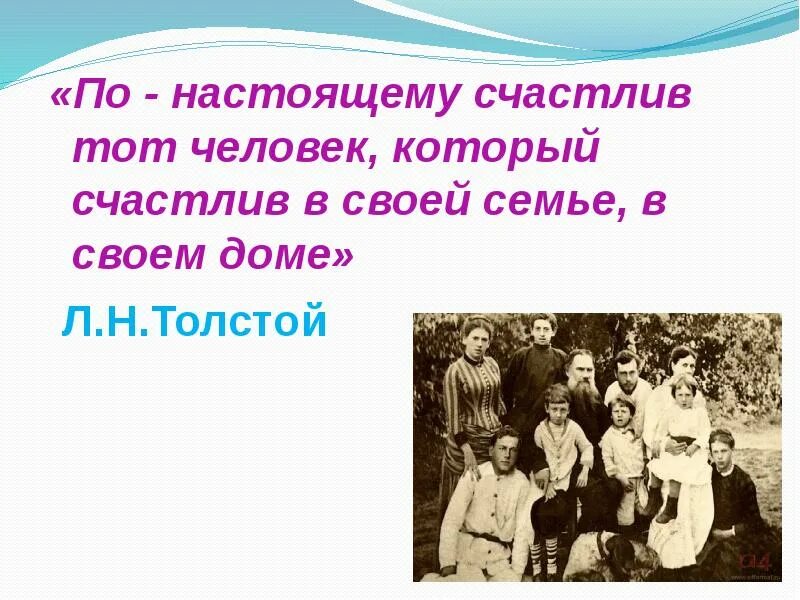 «По - настоящему счастлив тот человек, который счастлив в своей семье, в своем доме»

Л.Н.Толстой